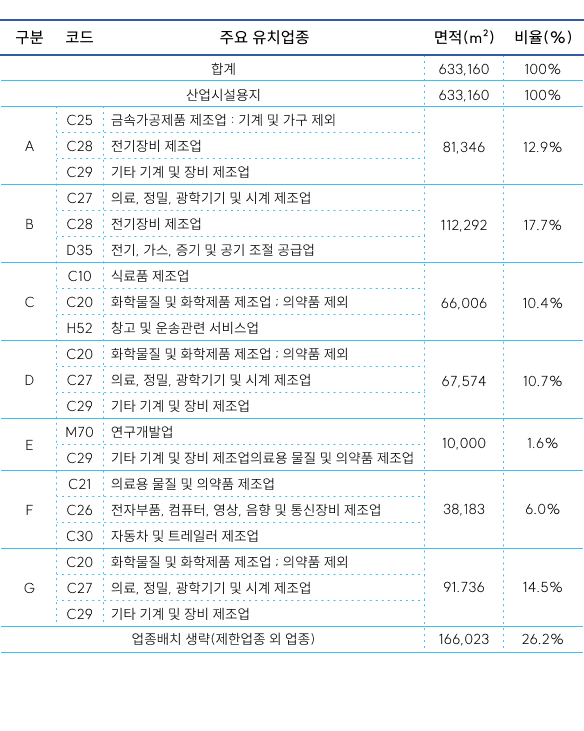 | 구분 | 코드 | 주요 유치업종 | 면적($m^2$) | 비율(%) |
|---|---|---|---|---|
| 합계 | | | 633,160 | 100% |
| 산업시설용지 | | | 633,160 | 100% |
| A | C25 | 금속가공제품 제조업 : 기계 및 가구 제외 | 81,346 | 12.9% |
| | C28 | 전기장비 제조업 | | |
| | C29 | 기타 기계 및 장비 제조업 | | |
| B | C27 | 의료, 정밀, 광학기기 및 시계 제조업 | 112,292 | 17.7% |
| | C28 | 전기장비 제조업 | | |
| | D35 | 전기, 가스, 증기 및 공기 조절 공급업 | | |
| C | C10 | 식료품 제조업 | 66,006 | 10.4% |
| | C20 | 화학물질 및 화학제품 제조업 ; 의약품 제외 | | |
| | H52 | 창고 및 운송관련 서비스업 | | |
| D | C20 | 화학물질 및 화학제품 제조업 ; 의약품 제외 | 67,574 | 10.7% |
| | C27 | 의료, 정밀, 광학기기 및 시계 제조업 | | |
| | C29 | 기타 기계 및 장비 제조업 | | |
| E | M70 | 연구개발업 | 10,000 | 1.6% |
| | C29 | 기타 기계 및 장비 제조업의료용 물질 및 의약품 제조업 | | |
| F | C21 | 의료용 물질 및 의약품 제조업 | 38,183 | 6.0% |
| | C26 | 전자부품, 컴퓨터, 영상, 음향 및 통신장비 제조업 | | |
| | C30 | 자동차 및 트레일러 제조업 | | |
| G | C20 | 화학물질 및 화학제품 제조업 ; 의약품 제외 | 91.736 | 14.5% |
| | C27 | 의료, 정밀, 광학기기 및 시계 제조업 | | |
| | C29 | 기타 기계 및 장비 제조업 | | |
| 업종배치 생략(제한업종 외 업종) | | | 166,023 | 26.2% |